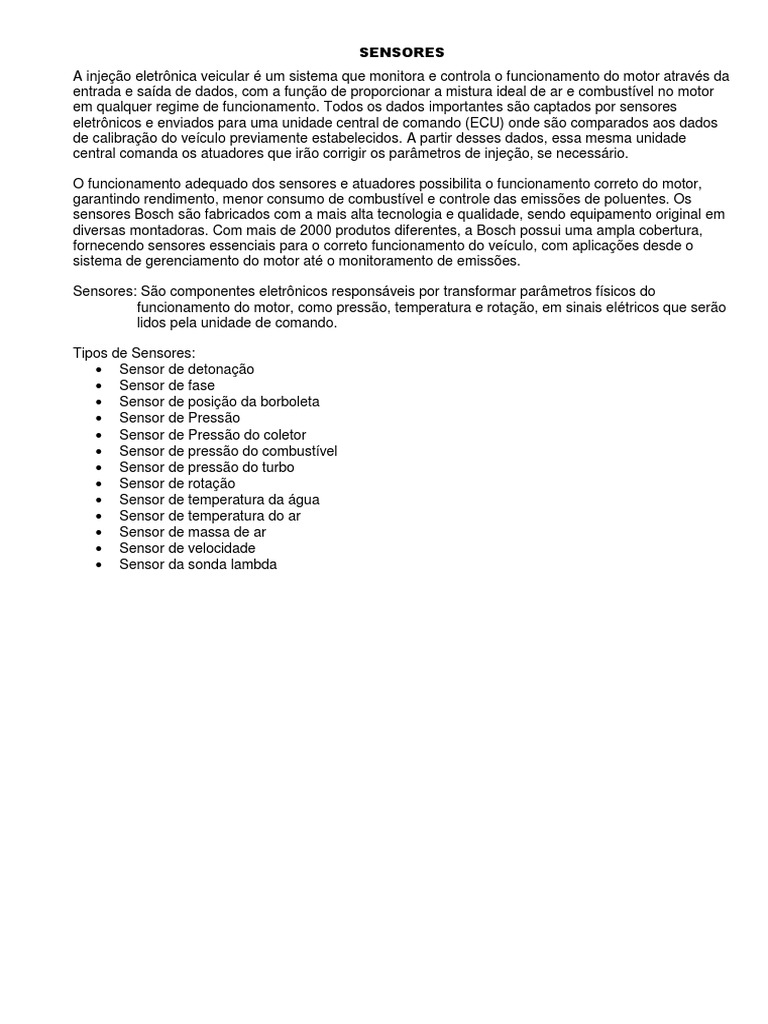 SENSORES

A injeção eletrônica veicular é um sistema que monitora e controla o funcionamento do motor através da entrada e saída de dados, com a função de proporcionar a mistura ideal de ar e combustível no motor em qualquer regime de funcionamento. Todos os dados importantes são captados por sensores eletrônicos e enviados para uma unidade central de comando (ECU) onde são comparados aos dados de calibração do veículo previamente estabelecidos. A partir desses dados, essa mesma unidade central comanda os atuadores que irão corrigir os parâmetros de injeção, se necessário.

O funcionamento adequado dos sensores e atuadores possibilita o funcionamento correto do motor, garantindo rendimento, menor consumo de combustível e controle das emissões de poluentes. Os sensores Bosch são fabricados com a mais alta tecnologia e qualidade, sendo equipamento original em diversas montadoras. Com mais de 2000 produtos diferentes, a Bosch possui uma ampla cobertura, fornecendo sensores essenciais para o correto funcionamento do veículo, com aplicações desde o sistema de gerenciamento do motor até o monitoramento de emissões.

Sensores: São componentes eletrônicos responsáveis por transformar parâmetros físicos do funcionamento do motor, como pressão, temperatura e rotação, em sinais elétricos que serão lidos pela unidade de comando.

Tipos de Sensores:
• Sensor de detonação
• Sensor de fase
• Sensor de posição da borboleta
• Sensor de Pressão
• Sensor de Pressão do coletor
• Sensor de pressão do combustível
• Sensor de pressão do turbo
• Sensor de rotação
• Sensor de temperatura da água
• Sensor de temperatura do ar
• Sensor de massa de ar
• Sensor de velocidade
• Sensor da sonda lambda